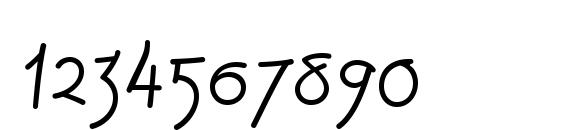 1234567890